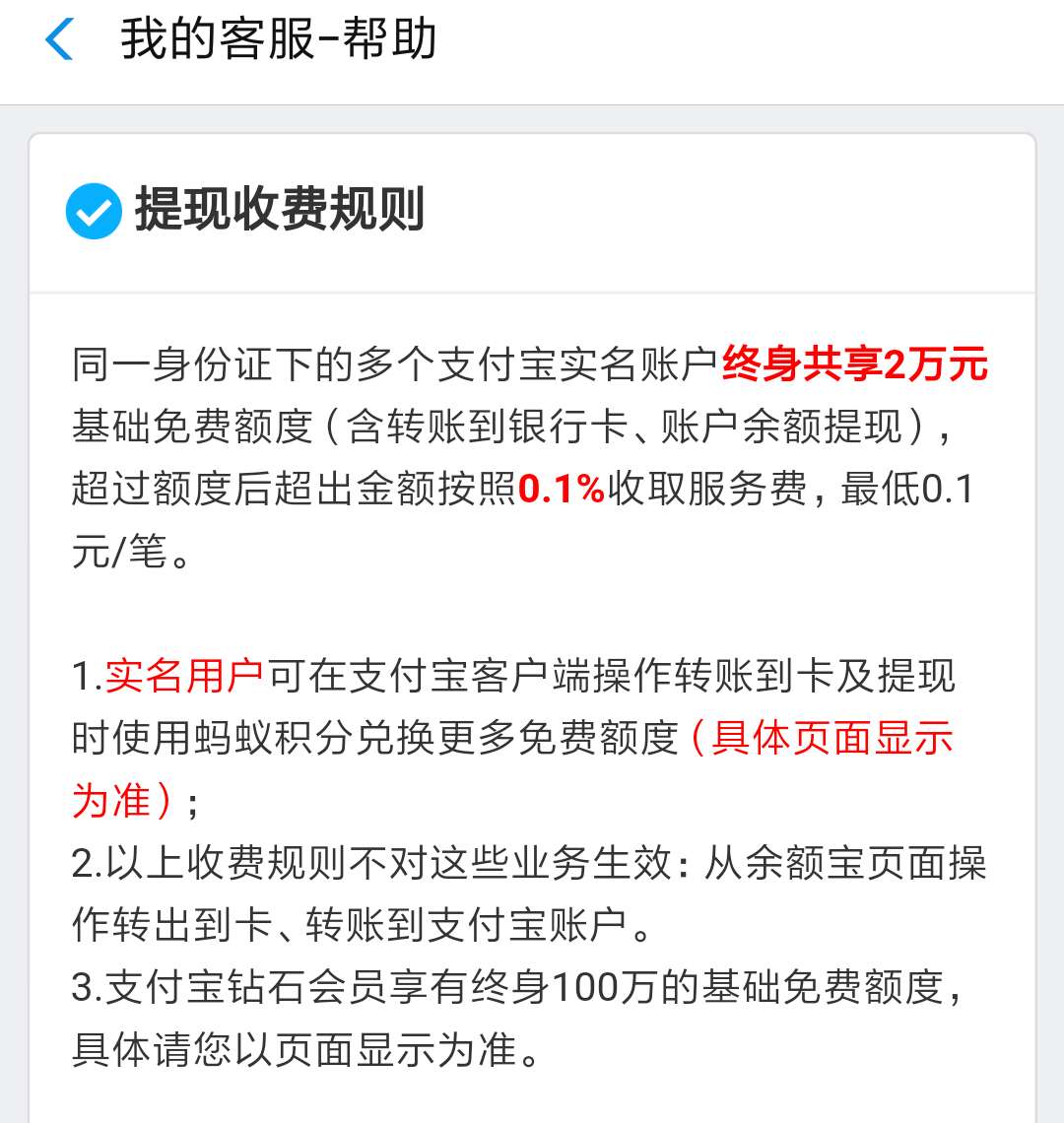 我的客服-帮助

提现收费规则

同一身份证下的多个支付宝实名账户终身共享2万元基础免费额度（含转账到银行卡、账户余额提现），超过额度后超出金额按照0.1%收取服务费，最低0.1元/笔。

1.实名用户可在支付宝客户端操作转账到卡及提现时使用蚂蚁积分兑换更多免费额度（具体页面显示为准）；
2.以上收费规则不对这些业务生效：从余额宝页面操作转出到卡、转账到支付宝账户。
3.支付宝钻石会员享有终身100万的基础免费额度，具体请您以页面显示为准。